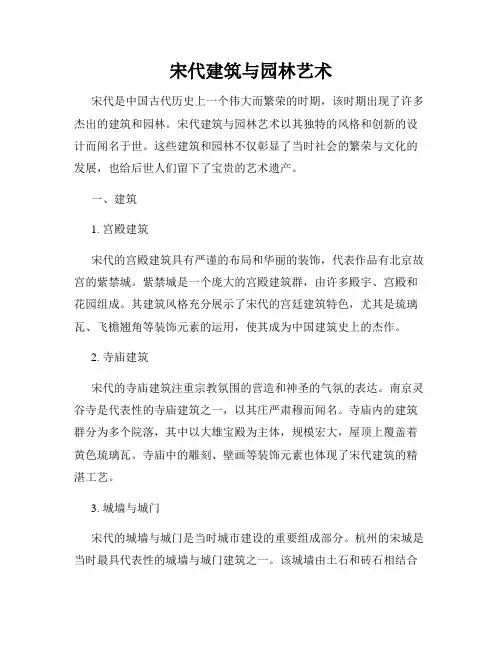 宋代建筑与园林艺术

宋代是中国古代历史上一个伟大而繁荣的时期，该时期出现了许多杰出的建筑和园林。宋代建筑与园林艺术以其独特的风格和创新的设计而闻名于世。这些建筑和园林不仅彰显了当时社会的繁荣与文化的发展，也给后世人们留下了宝贵的艺术遗产。

一、建筑

1. 宫殿建筑

宋代的宫殿建筑具有严谨的布局和华丽的装饰，代表作品有北京故宫的紫禁城。紫禁城是一个庞大的宫殿建筑群，由许多殿宇、宫殿和花园组成。其建筑风格充分展示了宋代的宫廷建筑特色，尤其是琉璃瓦、飞檐翘角等装饰元素的运用，使其成为中国建筑史上的杰作。

2. 寺庙建筑

宋代的寺庙建筑注重宗教氛围的营造和神圣的气氛的表达。南京灵谷寺是代表性的寺庙建筑之一，以其庄严肃穆而闻名。寺庙内的建筑群分为多个院落，其中以大雄宝殿为主体，规模宏大，屋顶上覆盖着黄色琉璃瓦。寺庙中的雕刻、壁画等装饰元素也体现了宋代建筑的精湛工艺。

3. 城墙与城门

宋代的城墙与城门是当时城市建设的重要组成部分。杭州的宋城是当时最具代表性的城墙与城门建筑之一。该城墙由土石和砖石相结合